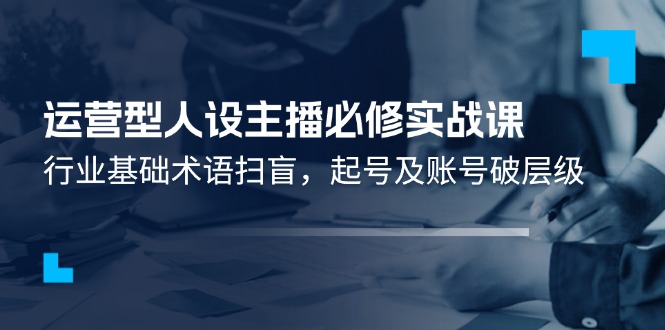 运营型人设主播必修实战课

行业基础术语扫盲，起号及账号破层级